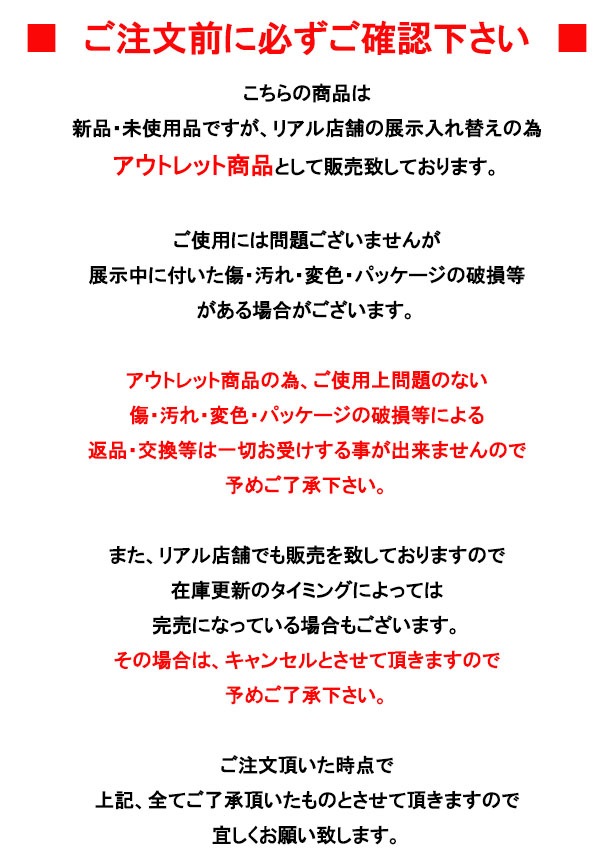 ■ ご注文前に必ずご確認下さい ■

こちらの商品は
新品・未使用品ですが、リアル店舗の展示入れ替えの為
アウトレット商品として販売致しております。

ご使用には問題ございませんが
展示中に付いた傷・汚れ・変色・パッケージの破損等
がある場合がございます。

アウトレット商品の為、ご使用上問題のない
傷・汚れ・変色・パッケージの破損等による
返品・交換等は一切お受けする事が出来ませんので
予めご了承下さい。

また、リアル店舗でも販売を致しておりますので
在庫更新のタイミングによっては
完売になっている場合もございます。
その場合は、キャンセルとさせて頂きますので
予めご了承下さい。

ご注文頂いた時点で
上記、全てご了承頂いたものとさせて頂きますので
宜しくお願い致します。